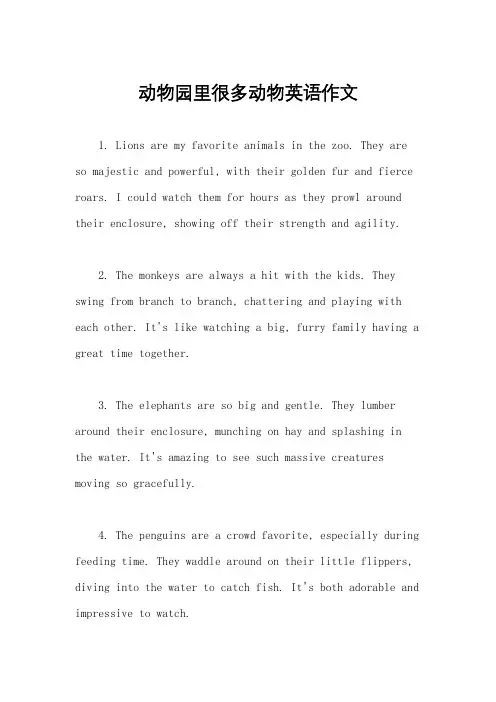 动物园里很多动物英语作文

1. Lions are my favorite animals in the zoo. They are so majestic and powerful, with their golden fur and fierce roars. I could watch them for hours as they prowl around their enclosure, showing off their strength and agility.

2. The monkeys are always a hit with the kids. They swing from branch to branch, chattering and playing with each other. It's like watching a big, furry family having a great time together.

3. The elephants are so big and gentle. They lumber around their enclosure, munching on hay and splashing in the water. It's amazing to see such massive creatures moving so gracefully.

4. The penguins are a crowd favorite, especially during feeding time. They waddle around on their little flippers, diving into the water to catch fish. It's both adorable and impressive to watch.